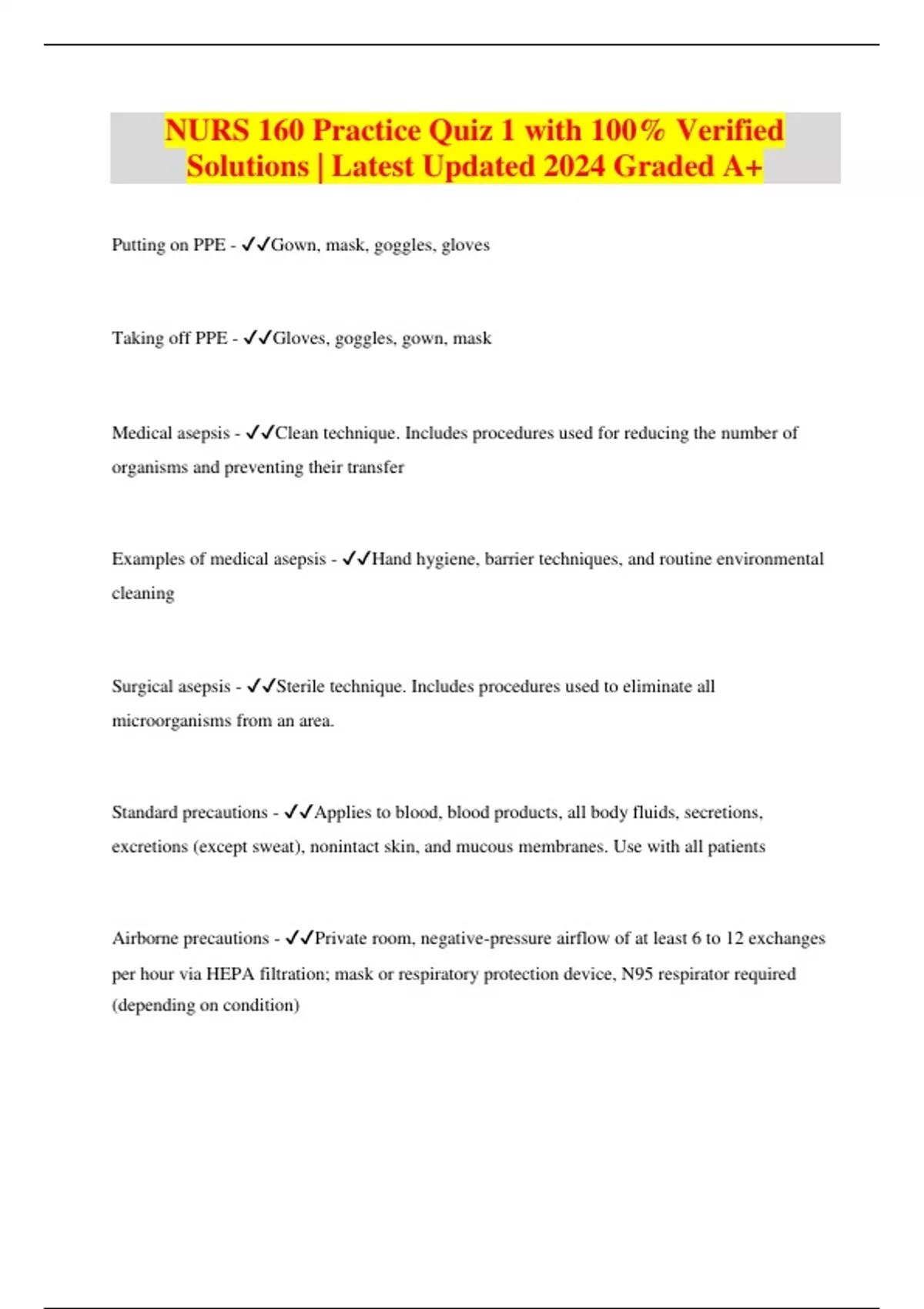 NURS 160 Practice Quiz 1 with 100% Verified Solutions | Latest Updated 2024 Graded A+

Putting on PPE - ✓✓Gown, mask, goggles, gloves

Taking off PPE - ✓✓Gloves, goggles, gown, mask

Medical asepsis - ✓✓Clean technique. Includes procedures used for reducing the number of organisms and preventing their transfer

Examples of medical asepsis - ✓✓Hand hygiene, barrier techniques, and routine environmental cleaning

Surgical asepsis - ✓✓Sterile technique. Includes procedures used to eliminate all microorganisms from an area.

Standard precautions - ✓✓Applies to blood, blood products, all body fluids, secretions, excretions (except sweat), nonintact skin, and mucous membranes. Use with all patients

Airborne precautions - ✓✓Private room, negative-pressure airflow of at least 6 to 12 exchanges per hour via HEPA filtration; mask or respiratory protection device, N95 respirator required (depending on condition)